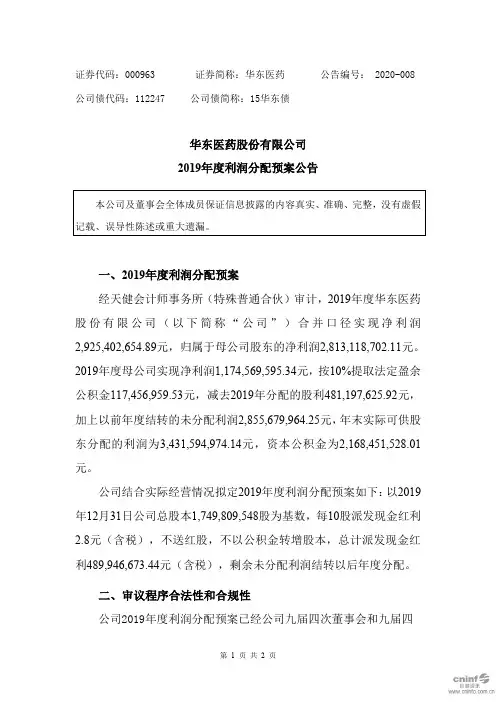 证券代码：000963　　证券简称：华东医药　　公告编号：2020-008

公司债代码：112247　　公司债简称：15华东债

华东医药股份有限公司

2019年度利润分配预案公告

本公司及董事会全体成员保证信息披露的内容真实、准确、完整，没有虚假记载、误导性陈述或重大遗漏。

一、2019年度利润分配预案

经天健会计师事务所（特殊普通合伙）审计，2019年度华东医药股份有限公司（以下简称“公司”）合并口径实现净利润2,925,402,654.89元，归属于母公司股东的净利润2,813,118,702.11元。2019年度母公司实现净利润1,174,569,595.34元，按10%提取法定盈余公积金117,456,959.53元，减去2019年分配的股利481,197,625.92元，加上以前年度结转的未分配利润2,855,679,964.25元，年末实际可供股东分配的利润为3,431,594,974.14元，资本公积金为2,168,451,528.01元。

公司结合实际经营情况拟定2019年度利润分配预案如下：以2019年12月31日公司总股本1,749,809,548股为基数，每10股派发现金红利2.8元（含税），不送红股，不以公积金转增股本，总计派发现金红利489,946,673.44元（含税），剩余未分配利润结转以后年度分配。

二、审议程序合法性和合规性

公司2019年度利润分配预案已经公司九届四次董事会和九届四

第 1 页 共 2 页

cninf 巨潮资讯 www.cninfo.com.cn